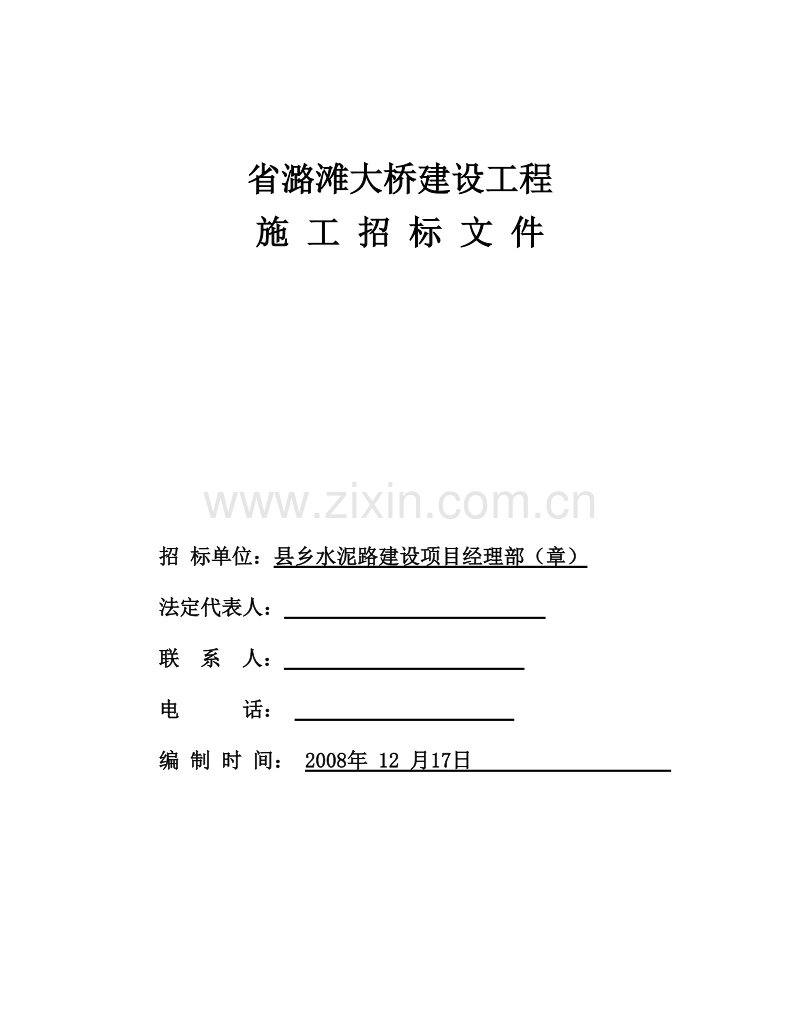 省潞滩大桥建设工程

施 工 招 标 文 件

www.zixin.com.cn

招 标单位：县乡水泥路建设项目经理部（章）

法定代表人：

联 系 人：

电 话：

编 制 时 间： 2008年 12 月17日